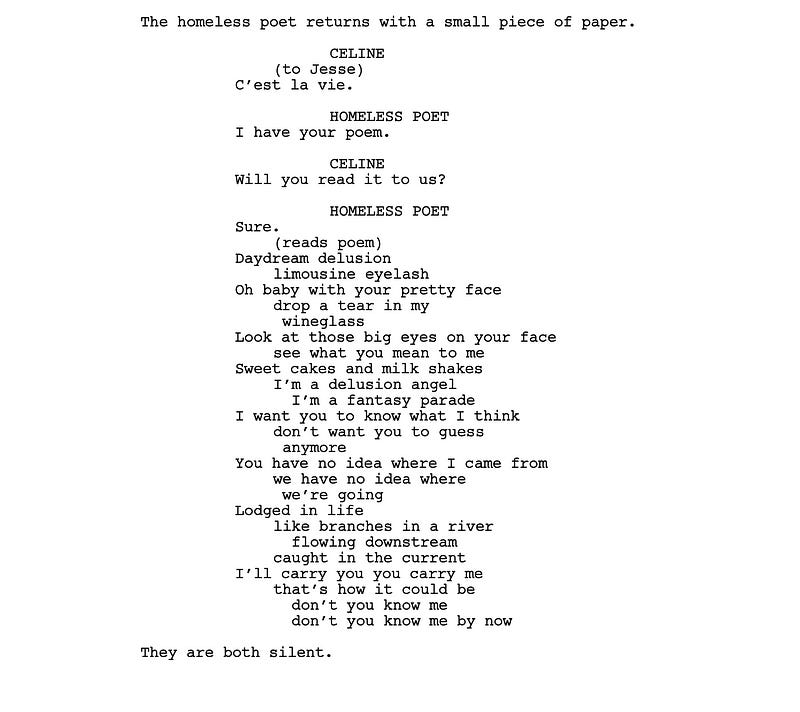 The homeless poet returns with a small piece of paper.

CELINE
(to Jesse)
C'est la vie.

HOMELESS POET
I have your poem.

CELINE
Will you read it to us?

HOMELESS POET
Sure.
(reads poem)
Daydream delusion
limousine eyelash
Oh baby with your pretty face
drop a tear in my
wineglass
Look at those big eyes on your face
see what you mean to me
Sweet cakes and milk shakes
I'm a delusion angel
I'm a fantasy parade
I want you to know what I think
don't want you to guess
anymore
You have no idea where I came from
we have no idea where
we're going
Lodged in life
like branches in a river
flowing downstream
caught in the current
I'll carry you you carry me
that's how it could be
don't you know me
don't you know me by now

They are both silent.